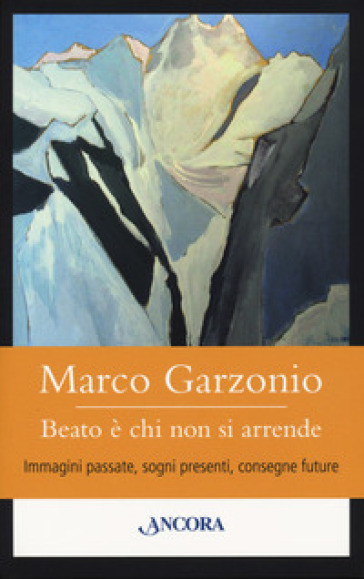 Marco Garzonio

Beato è chi non si arrende

Immagini passate, sogni presenti, consegne future

ANCORA